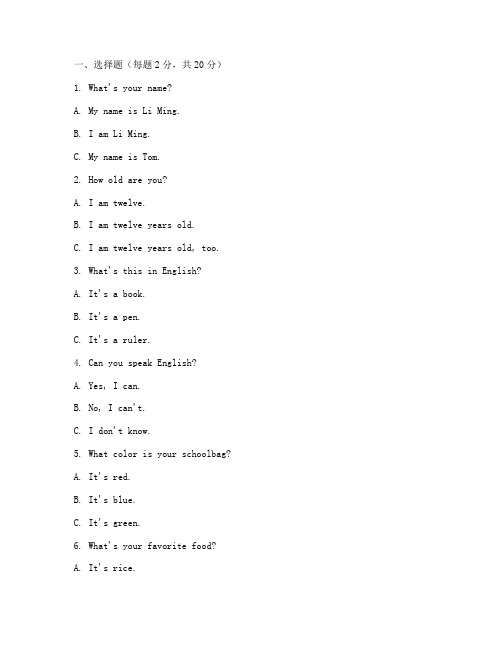 一、选择题（每题 2 分，共 20 分）

1. What's your name?

A. My name is Li Ming.

B. I am Li Ming.

C. My name is Tom.

2. How old are you?

A. I am twelve.

B. I am twelve years old.

C. I am twelve years old, too.

3. What's this in English?

A. It's a book.

B. It's a pen.

C. It's a ruler.

4. Can you speak English?

A. Yes, I can.

B. No, I can't.

C. I don't know.

5. What color is your schoolbag?

A. It's red.

B. It's blue.

C. It's green.

6. What's your favorite food?

A. It's rice.